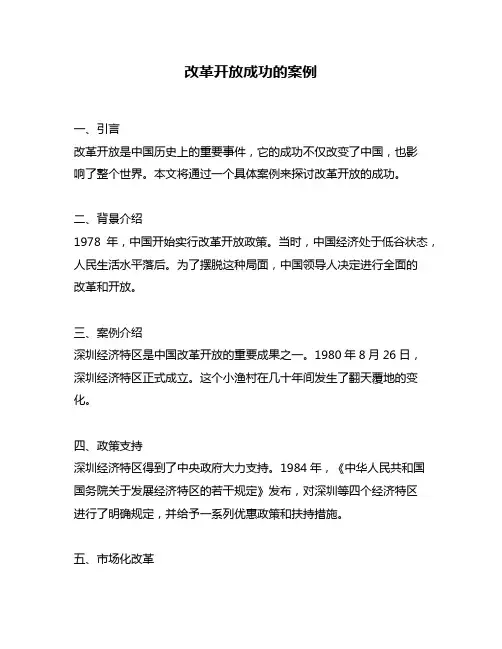 改革开放成功的案例

一、引言
改革开放是中国历史上的重要事件，它的成功不仅改变了中国，也影响了整个世界。本文将通过一个具体案例来探讨改革开放的成功。

二、背景介绍
1978 年，中国开始实行改革开放政策。当时，中国经济处于低谷状态，人民生活水平落后。为了摆脱这种局面，中国领导人决定进行全面的改革和开放。

三、案例介绍
深圳经济特区是中国改革开放的重要成果之一。1980 年 8 月 26 日，深圳经济特区正式成立。这个小渔村在几十年间发生了翻天覆地的变化。

四、政策支持
深圳经济特区得到了中央政府大力支持。1984 年，《中华人民共和国国务院关于发展经济特区的若干规定》发布，对深圳等四个经济特区进行了明确规定，并给予一系列优惠政策和扶持措施。

五、市场化改革